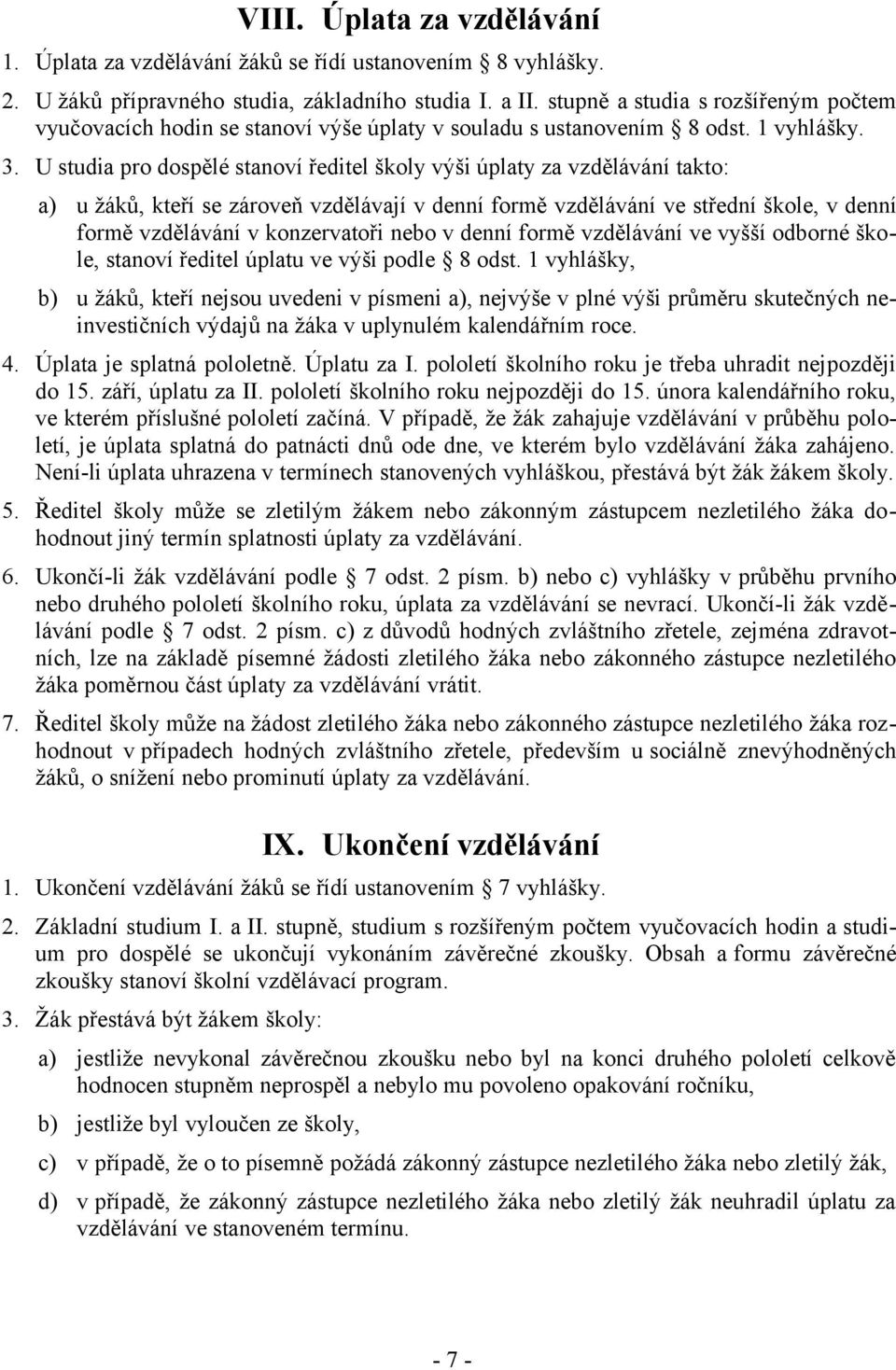 VIII. Úplata za vzdělávání

1. Úplata za vzdělávání žáků se řídí ustanovením § 8 vyhlášky.

2. U žáků přípravného studia, základního studia I. a II. stupně a studia s rozšířeným počtem vyučovacích hodin se stanoví výše úplaty v souladu s ustanovením § 8 odst. 1 vyhlášky.

3. U studia pro dospělé stanoví ředitel školy výši úplaty za vzdělávání takto:

a) u žáků, kteří se zároveň vzdělávají v denní formě vzdělávání ve střední škole, v denní formě vzdělávání v konzervatoři nebo v denní formě vzdělávání ve vyšší odborné škole, stanoví ředitel úplatu ve výši podle § 8 odst. 1 vyhlášky,

b) u žáků, kteří nejsou uvedeni v písmeni a), nejvýše v plné výši průměru skutečných neinvestičních výdajů na žáka v uplynulém kalendářním roce.

4. Úplata je splatná pololetně. Úplatu za I. pololetí školního roku je třeba uhradit nejpozději do 15. září, úplatu za II. pololetí školního roku nejpozději do 15. února kalendářního roku, ve kterém příslušné pololetí začíná. V případě, že žák zahajuje vzdělávání v průběhu pololetí, je úplata splatná do patnácti dnů ode dne, ve kterém bylo vzdělávání žáka zahájeno. Není-li úplata uhrazena v termínech stanovených vyhláškou, přestává být žák žákem školy.

5. Ředitel školy může se zletilým žákem nebo zákonným zástupcem nezletilého žáka dohodnout jiný termín splatnosti úplaty za vzdělávání.

6. Ukončí-li žák vzdělávání podle § 7 odst. 2 písm. b) nebo c) vyhlášky v průběhu prvního nebo druhého pololetí školního roku, úplata za vzdělávání se nevrací. Ukončí-li žák vzdělávání podle § 7 odst. 2 písm. c) z důvodů hodných zvláštního zřetele, zejména zdravotních, lze na základě písemné žádosti zletilého žáka nebo zákonného zástupce nezletilého žáka poměrnou část úplaty za vzdělávání vrátit.

7. Ředitel školy může na žádost zletilého žáka nebo zákonného zástupce nezletilého žáka rozhodnout v případech hodných zvláštního zřetele, především u sociálně znevýhodněných žáků, o snížení nebo prominutí úplaty za vzdělávání.

IX. Ukončení vzdělávání

1. Ukončení vzdělávání žáků se řídí ustanovením § 7 vyhlášky.

2. Základní studium I. a II. stupně, studium s rozšířeným počtem vyučovacích hodin a studium pro dospělé se ukončují vykonáním závěrečné zkoušky. Obsah a formu závěrečné zkoušky stanoví školní vzdělávací program.

3. Žák přestává být žákem školy:

a) jestliže nevykonal závěrečnou zkoušku nebo byl na konci druhého pololetí celkově hodnocen stupněm neprospěl a nebylo mu povoleno opakování ročníku,

b) jestliže byl vyloučen ze školy,

c) v případě, že o to písemně požádá zákonný zástupce nezletilého žáka nebo zletilý žák,

d) v případě, že zákonný zástupce nezletilého žáka nebo zletilý žák neuhradil úplatu za vzdělávání ve stanoveném termínu.

- 7 -